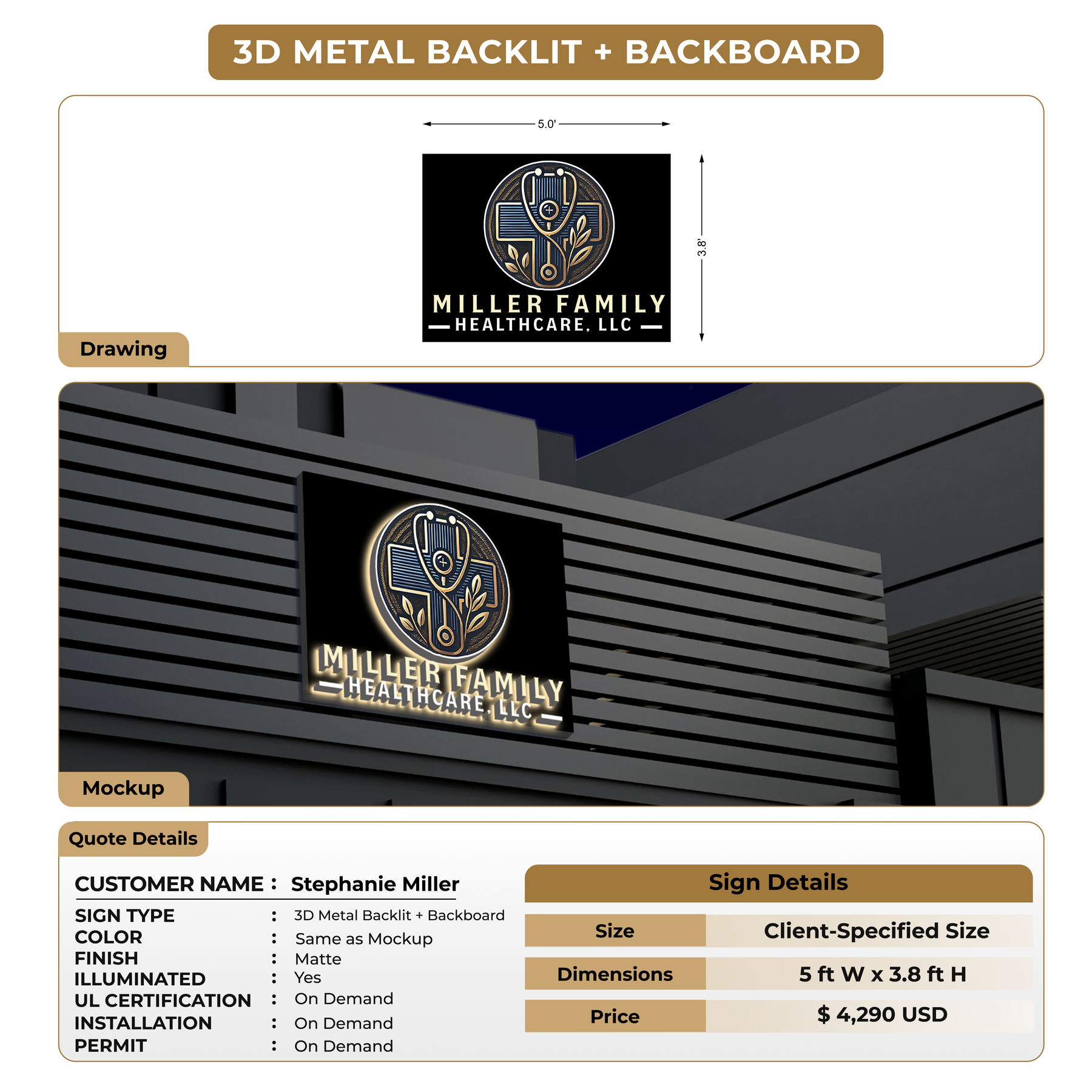 3D METAL BACKLIT + BACKBOARD

5.0'

3.8'

MILLER FAMILY
HEALTHCARE, LLC

Drawing

MILLER FAMILY
HEALTHCARE, LLC

Mockup

Quote Details

CUSTOMER NAME : Stephanie Miller

SIGN TYPE : 3D Metal Backlit + Backboard
COLOR : Same as Mockup
FINISH : Matte
ILLUMINATED : Yes
UL CERTIFICATION : On Demand
INSTALLATION : On Demand
PERMIT : On Demand

Sign Details

| Size | Client-Specified Size |
|---|---|
| Dimensions | 5 ft W x 3.8 ft H |
| Price | $ 4,290 USD |